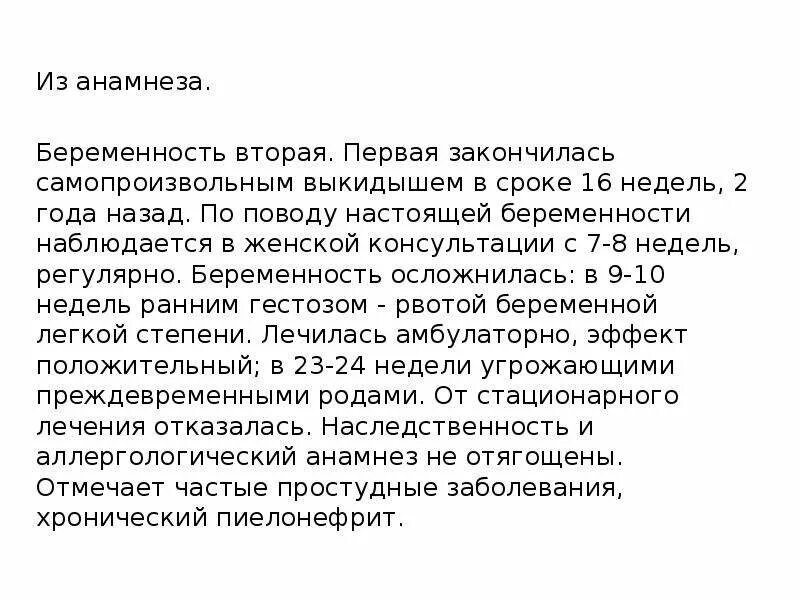 Из анамнеза.

Беременность вторая. Первая закончилась самопроизвольным выкидышем в сроке 16 недель, 2 года назад. По поводу настоящей беременности наблюдается в женской консультации с 7-8 недель, регулярно. Беременность осложнилась: в 9-10 недель ранним гестозом - рвотой беременной легкой степени. Лечилась амбулаторно, эффект положительный; в 23-24 недели угрожающими преждевременными родами. От стационарного лечения отказалась. Наследственность и аллергологический анамнез не отягощены. Отмечает частые простудные заболевания, хронический пиелонефрит.